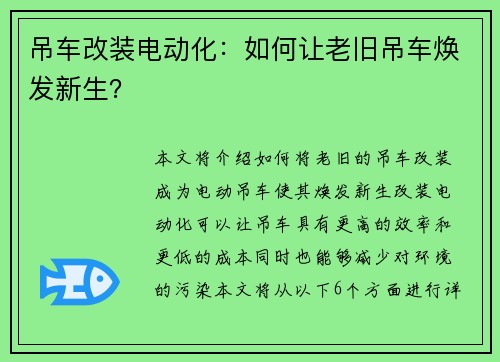 吊车改装电动化：如何让老旧吊车焕发新生？

本文将介绍如何将老旧的吊车改装成为电动吊车使其焕发新生改装电动化可以让吊车具有更高的效率和更低的成本同时也能够减少对环境的污染本文将从以下6个方面进行详